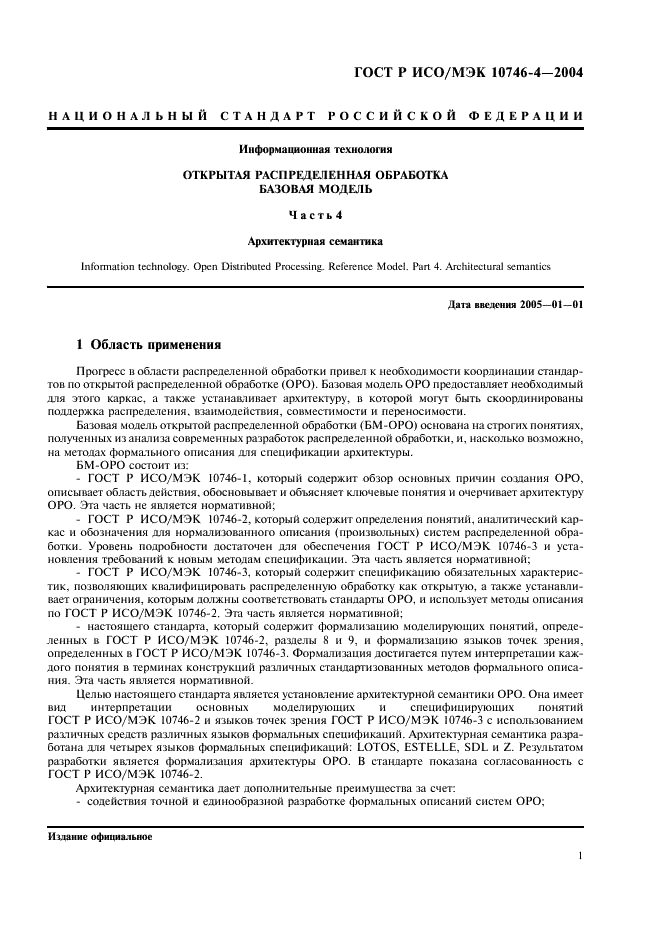 ГОСТ Р ИСО/МЭК 10746-4—2004

НАЦИОНАЛЬНЫЙ СТАНДАРТ РОССИЙСКОЙ ФЕДЕРАЦИИ

Информационная технология

ОТКРЫТАЯ РАСПРЕДЕЛЕННАЯ ОБРАБОТКА
БАЗОВАЯ МОДЕЛЬ

Часть 4

Архитектурная семантика

Information technology. Open Distributed Processing. Reference Model. Part 4. Architectural semantics

Дата введения 2005—01—01

1 Область применения

Прогресс в области распределенной обработки привел к необходимости координации стандартов по открытой распределенной обработке (ОРО). Базовая модель ОРО предоставляет необходимый для этого каркас, а также устанавливает архитектуру, в которой могут быть скоординированы поддержка распределения, взаимодействия, совместимости и переносимости.

Базовая модель открытой распределенной обработки (БМ-ОРО) основана на строгих понятиях, полученных из анализа современных разработок распределенной обработки, и, насколько возможно, на методах формального описания для спецификации архитектуры.

БМ-ОРО состоит из:

- ГОСТ Р ИСО/МЭК 10746-1, который содержит обзор основных причин создания ОРО, описывает область действия, обосновывает и объясняет ключевые понятия и очерчивает архитектуру ОРО. Эта часть не является нормативной;

- ГОСТ Р ИСО/МЭК 10746-2, который содержит определения понятий, аналитический каркас и обозначения для нормализованного описания (произвольных) систем распределенной обработки. Уровень подробности достаточен для обеспечения ГОСТ Р ИСО/МЭК 10746-3 и установления требований к новым методам спецификации. Эта часть является нормативной;

- ГОСТ Р ИСО/МЭК 10746-3, который содержит спецификацию обязательных характеристик, позволяющих квалифицировать распределенную обработку как открытую, а также устанавливает ограничения, которым должны соответствовать стандарты ОРО, и использует методы описания по ГОСТ Р ИСО/МЭК 10746-2. Эта часть является нормативной;

- настоящего стандарта, который содержит формализацию моделирующих понятий, определенных в ГОСТ Р ИСО/МЭК 10746-2, разделы 8 и 9, и формализацию языков точек зрения, определенных в ГОСТ Р ИСО/МЭК 10746-3. Формализация достигается путем интерпретации каждого понятия в терминах конструкций различных стандартизованных методов формального описания. Эта часть является нормативной.

Целью настоящего стандарта является установление архитектурной семантики ОРО. Она имеет вид интерпретации основных моделирующих и специфицирующих понятий ГОСТ Р ИСО/МЭК 10746-2 и языков точек зрения ГОСТ Р ИСО/МЭК 10746-3 с использованием различных средств различных языков формальных спецификаций. Архитектурная семантика разработана для четырех языков формальных спецификаций: LOTOS, ESTELLE, SDL и Z. Результатом разработки является формализация архитектуры ОРО. В стандарте показана согласованность с ГОСТ Р ИСО/МЭК 10746-2.

Архитектурная семантика дает дополнительные преимущества за счет:

- содействия точной и единообразной разработке формальных описаний систем ОРО;

Издание официальное

1